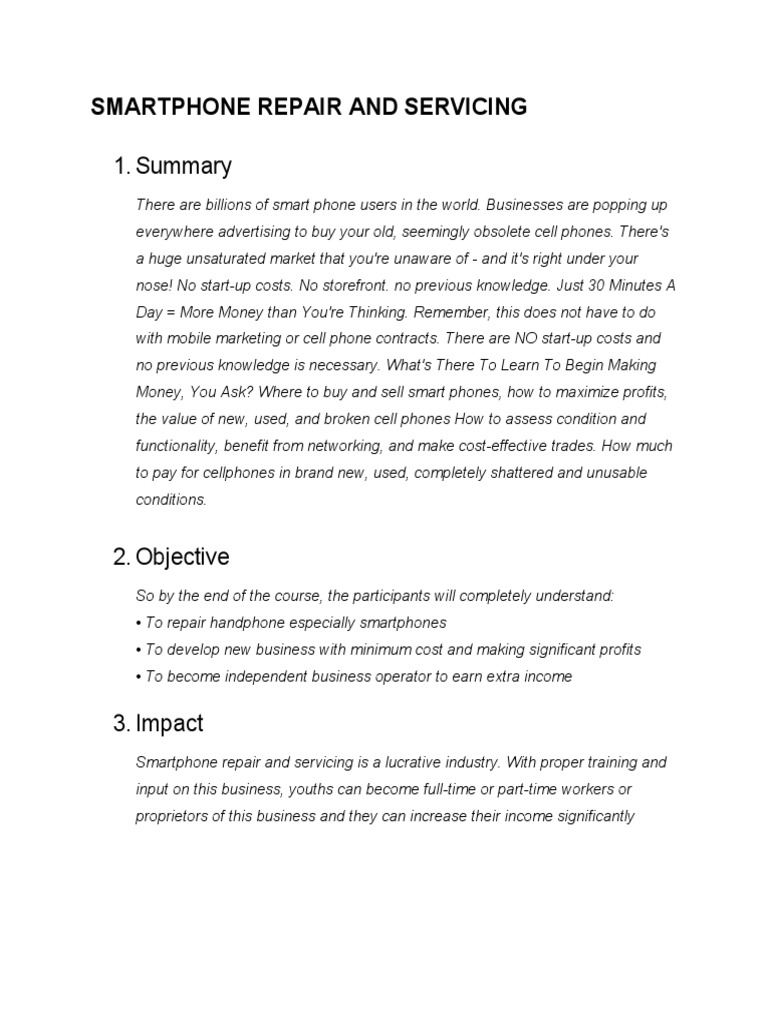 SMARTPHONE REPAIR AND SERVICING

1. Summary

There are billions of smart phone users in the world. Businesses are popping up everywhere advertising to buy your old, seemingly obsolete cell phones. There's a huge unsaturated market that you're unaware of - and it's right under your nose! No start-up costs. No storefront. no previous knowledge. Just 30 Minutes A Day = More Money than You're Thinking. Remember, this does not have to do with mobile marketing or cell phone contracts. There are NO start-up costs and no previous knowledge is necessary. What's There To Learn To Begin Making Money, You Ask? Where to buy and sell smart phones, how to maximize profits, the value of new, used, and broken cell phones How to assess condition and functionality, benefit from networking, and make cost-effective trades. How much to pay for cellphones in brand new, used, completely shattered and unusable conditions.

2. Objective

So by the end of the course, the participants will completely understand:
• To repair handphone especially smartphones
• To develop new business with minimum cost and making significant profits
• To become independent business operator to earn extra income

3. Impact

Smartphone repair and servicing is a lucrative industry. With proper training and input on this business, youths can become full-time or part-time workers or proprietors of this business and they can increase their income significantly